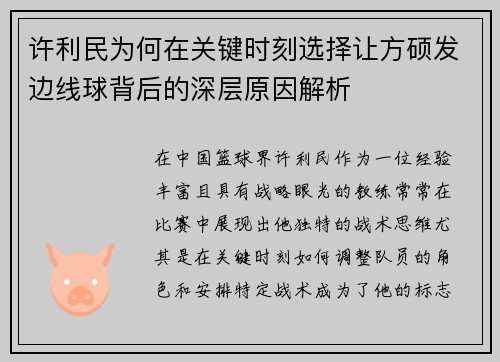 许利民为何在关键时刻选择让方硕发边线球背后的深层原因解析

在中国篮球界许利民作为一位经验丰富且具有战略眼光的教练常常在比赛中展现出他独特的战术思维尤其是在关键时刻如何调整队员的角色和安排特定战术成为了他的标志